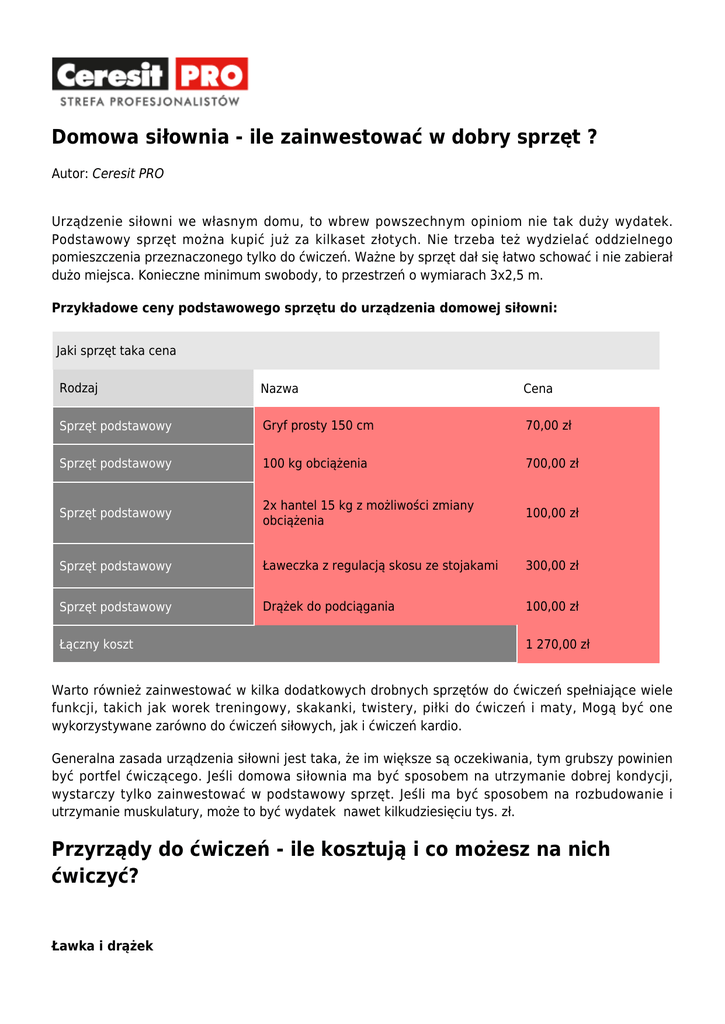 Ceresit PRO
STREFA PROFESJONALISTÓW

Domowa siłownia - ile zainwestować w dobry sprzęt ?

Autor: Ceresit PRO

Urządzenie siłowni we własnym domu, to wbrew powszechnym opiniom nie tak duży wydatek. Podstawowy sprzęt można kupić już za kilkaset złotych. Nie trzeba też wydzielać oddzielnego pomieszczenia przeznaczonego tylko do ćwiczeń. Ważne by sprzęt dał się łatwo schować i nie zabierał dużo miejsca. Konieczne minimum swobody, to przestrzeń o wymiarach 3x2,5 m.

Przykładowe ceny podstawowego sprzętu do urządzenia domowej siłowni:

Jaki sprzęt taka cena

| Rodzaj | Nazwa | Cena |
|---|---|---|
| Sprzęt podstawowy | Gryf prosty 150 cm | 70,00 zł |
| Sprzęt podstawowy | 100 kg obciążenia | 700,00 zł |
| Sprzęt podstawowy | 2x hantel 15 kg z możliwości zmiany obciążenia | 100,00 zł |
| Sprzęt podstawowy | Ławeczka z regulacją skosu ze stojakami | 300,00 zł |
| Sprzęt podstawowy | Drążek do podciągania | 100,00 zł |
| Łączny koszt | | 1 270,00 zł |

Warto również zainwestować w kilka dodatkowych drobnych sprzętów do ćwiczeń spełniające wiele funkcji, takich jak worek treningowy, skakanki, twistery, piłki do ćwiczeń i maty, Mogą być one wykorzystywane zarówno do ćwiczeń siłowych, jak i ćwiczeń kardio.

Generalna zasada urządzenia siłowni jest taka, że im większe są oczekiwania, tym grubszy powinien być portfel ćwiczącego. Jeśli domowa siłownia ma być sposobem na utrzymanie dobrej kondycji, wystarczy tylko zainwestować w podstawowy sprzęt. Jeśli ma być sposobem na rozbudowanie i utrzymanie muskulatury, może to być wydatek nawet kilkudziesięciu tys. zł.

Przyrządy do ćwiczeń - ile kosztują i co możesz na nich ćwiczyć?

Ławka i drążek